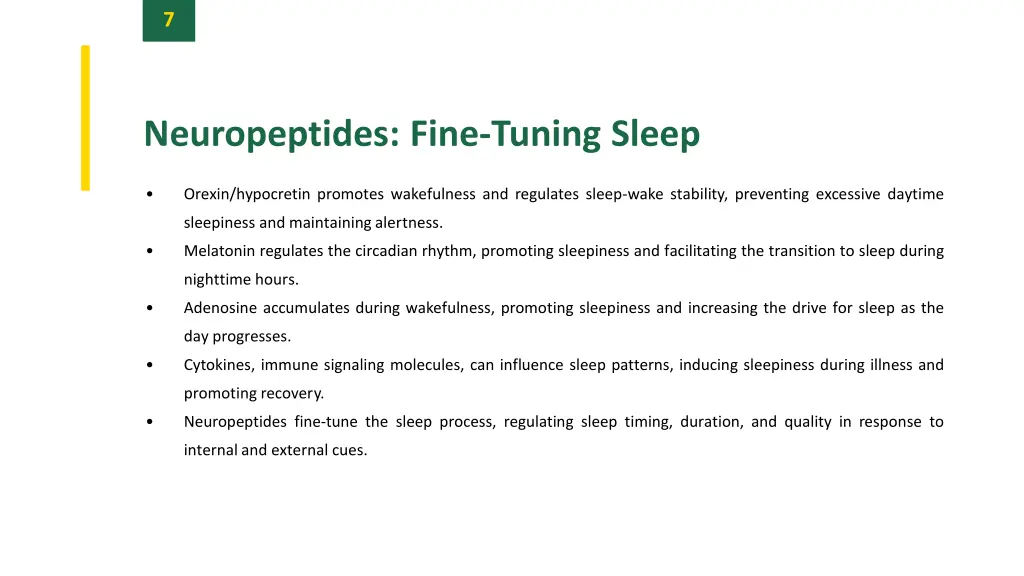 7

Neuropeptides: Fine-Tuning Sleep

• Orexin/hypocretin promotes wakefulness and regulates sleep-wake stability, preventing excessive daytime sleepiness and maintaining alertness.

• Melatonin regulates the circadian rhythm, promoting sleepiness and facilitating the transition to sleep during nighttime hours.

• Adenosine accumulates during wakefulness, promoting sleepiness and increasing the drive for sleep as the day progresses.

• Cytokines, immune signaling molecules, can influence sleep patterns, inducing sleepiness during illness and promoting recovery.

• Neuropeptides fine-tune the sleep process, regulating sleep timing, duration, and quality in response to internal and external cues.